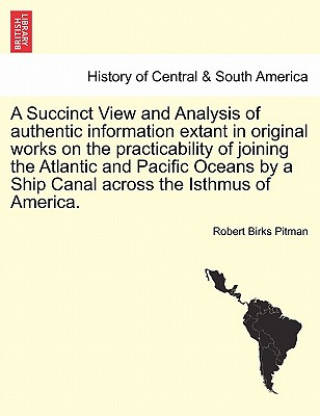 BRITISH LIBRARY

History of Central & South America

A Succinct View and Analysis of authentic information extant in original works on the practicability of joining the Atlantic and Pacific Oceans by a Ship Canal across the Isthmus of America.

Robert Birks Pitman